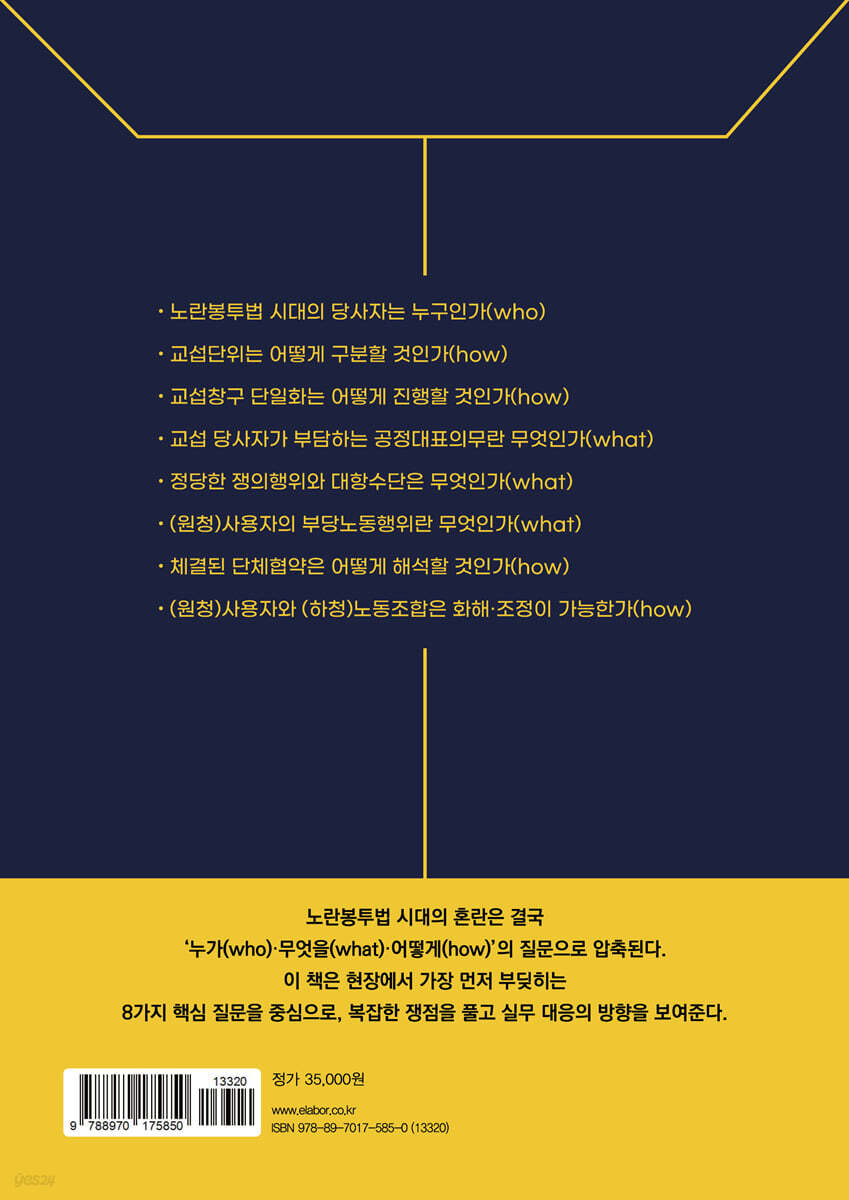 • 노란봉투법 시대의 당사자는 누구인가(who)

• 교섭단위는 어떻게 구분할 것인가(how)

• 교섭창구 단일화는 어떻게 진행할 것인가(how)

• 교섭 당사자가 부담하는 공정대표의무란 무엇인가(what)

• 정당한 쟁의행위와 대항수단은 무엇인가(what)

• (원청)사용자의 부당노동행위란 무엇인가(what)

• 체결된 단체협약은 어떻게 해석할 것인가(how)

• (원청)사용자와 (하청)노동조합은 화해·조정이 가능한가(how)

노란봉투법 시대의 혼란은 결국
'누가(who)·무엇을(what)·어떻게(how)'의 질문으로 압축된다.
이 책은 현장에서 가장 먼저 부딪히는
8가지 핵심 질문을 중심으로, 복잡한 쟁점을 풀고 실무 대응의 방향을 보여준다.

13320
9 788970 175850

정가 35,000원

www.elabor.co.kr
ISBN 978-89-7017-585-0 (13320)

yes24